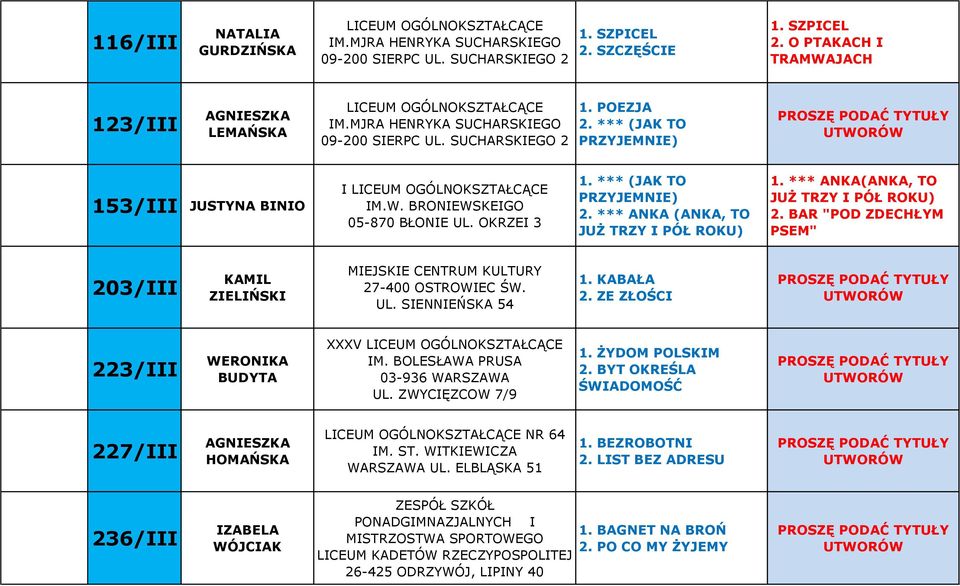 |  | 116/III | NATALIA GURDZIŃSKA | LICEUM OGÓLNOKSZTAŁCĄCE IM.MJRA HENRYKA SUCHARSKIEGO 09-200 SIERPC UL. SUCHARSKIEGO 2 | 1. SZPICEL 2. SZCZĘŚCIE | 1. SZPICEL 2. O PTAKACH I TRAMWAJACH |
|---|---|---|---|---|---|
|  | 123/III | AGNIESZKA LEMAŃSKA | LICEUM OGÓLNOKSZTAŁCĄCE IM.MJRA HENRYKA SUCHARSKIEGO 09-200 SIERPC UL. SUCHARSKIEGO 2 | 1. POEZJA 2. *** (JAK TO PRZYJEMNIE) | PROSZĘ PODAĆ TYTUŁY UTWORÓW |
|  | 153/III | JUSTYNA BINIO | I LICEUM OGÓLNOKSZTAŁCĄCE IM.W. BRONIEWSKIEGO 05-870 BŁONIE UL. OKRZEI 3 | 1. *** (JAK TO PRZYJEMNIE) 2. *** ANKA (ANKA, TO JUŻ TRZY I PÓŁ ROKU) | 1. *** ANKA(ANKA, TO JUŻ TRZY I PÓŁ ROKU) 2. BAR "POD ZDECHŁYM PSEM" |
|  | 203/III | KAMIL ZIELIŃSKI | MIEJSKIE CENTRUM KULTURY 27-400 OSTROWIEC ŚW. UL. SIENNIEŃSKA 54 | 1. KABAŁA 2. ZE ZŁOŚCI | PROSZĘ PODAĆ TYTUŁY UTWORÓW |
|  | 223/III | WERONIKA BUDYTA | XXXV LICEUM OGÓLNOKSZTAŁCĄCE IM. BOLESŁAWA PRUSA 03-936 WARSZAWA UL. ZWYCIĘZCOW 7/9 | 1. ŻYDOM POLSKIM 2. BYT OKREŚLA ŚWIADOMOŚĆ | PROSZĘ PODAĆ TYTUŁY UTWORÓW |
|  | 227/III | AGNIESZKA HOMAŃSKA | LICEUM OGÓLNOKSZTAŁCĄCE NR 64 IM. ST. WITKIEWICZA WARSZAWA UL. ELBLĄSKA 51 | 1. BEZROBOTNI 2. LIST BEZ ADRESU | PROSZĘ PODAĆ TYTUŁY UTWORÓW |
|  | 236/III | IZABELA WÓJCIAK | ZESPÓŁ SZKÓŁ PONADGIMNAZJALNYCH I MISTRZOSTWA SPORTOWEGO LICEUM KADETÓW RZECZYPOSPOLITEJ 26-425 ODRZYWÓJ, LIPINY 40 | 1. BAGNET NA BROŃ 2. PO CO MY ŻYJEMY | PROSZĘ PODAĆ TYTUŁY UTWORÓW |